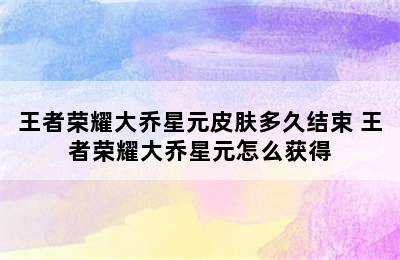 王者荣耀大乔星元皮肤多久结束 王者荣耀大乔星元怎么获得